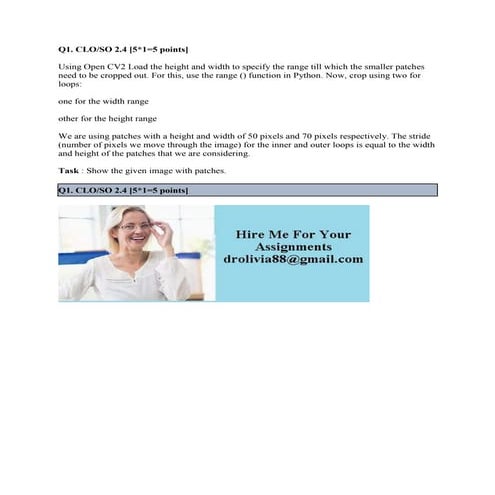 Q1. CLO/SO 2.4 [5*1=5 points]

Using Open CV2 Load the height and width to specify the range till which the smaller patches need to be cropped out. For this, use the range () function in Python. Now, crop using two for loops:

one for the width range

other for the height range

We are using patches with a height and width of 50 pixels and 70 pixels respectively. The stride (number of pixels we move through the image) for the inner and outer loops is equal to the width and height of the patches that we are considering.

Task : Show the given image with patches.

Q1. CLO/SO 2.4 [5*1=5 points]

Hire Me For Your Assignments
drolivia88@gmail.com